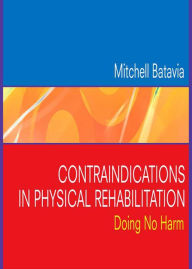 Mitchell Batavia

CONTRAINDICATIONS IN PHYSICAL REHABILITATION

Doing No Harm